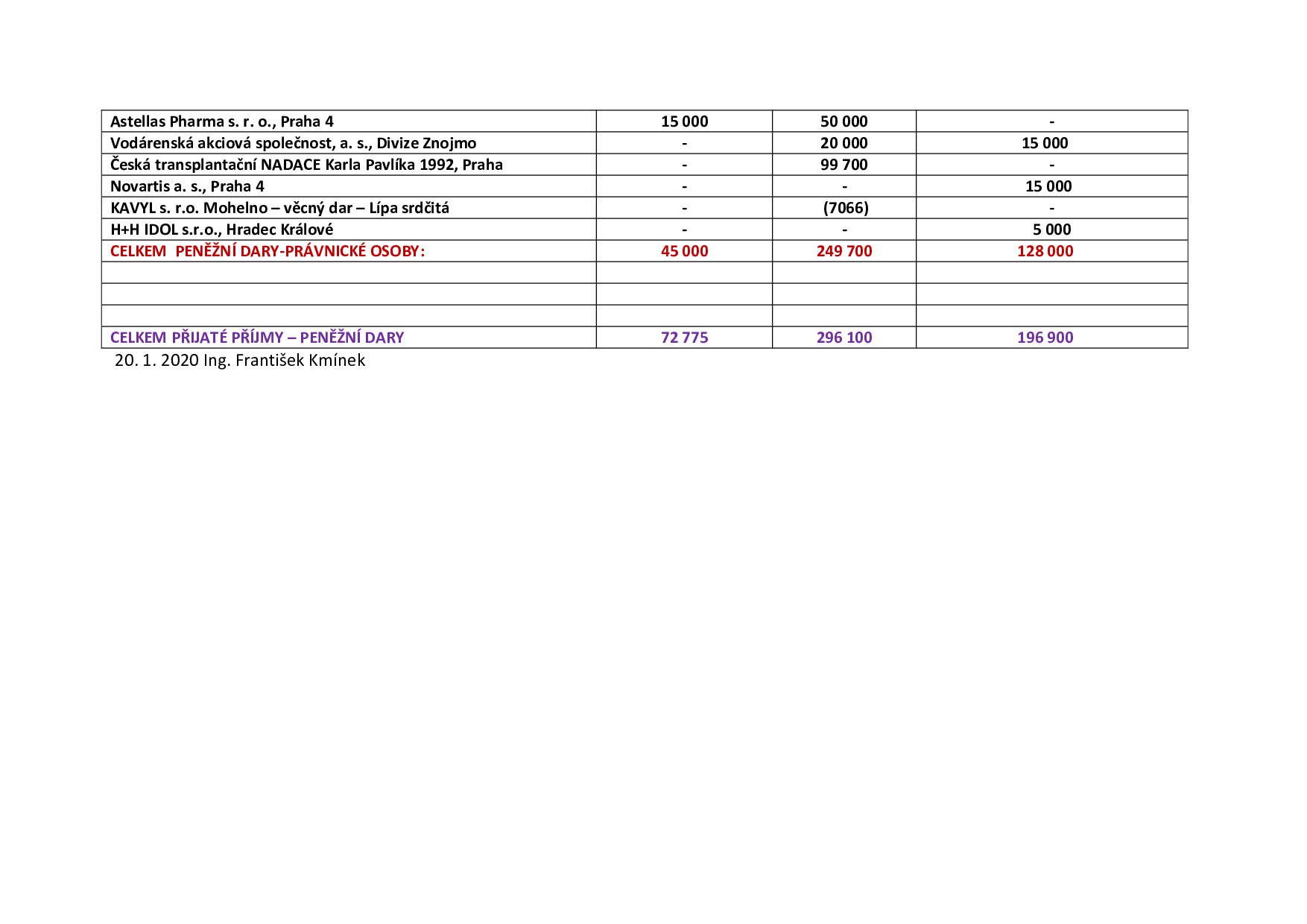 | Astellas Pharma s. r. o., Praha 4 | 15 000 | 50 000 | - |
|---|---|---|---|
| Vodárenská akciová společnost, a. s., Divize Znojmo | - | 20 000 | 15 000 |
| Česká transplantační NADACE Karla Pavlíka 1992, Praha | - | 99 700 | - |
| Novartis a. s., Praha 4 | - | - | 15 000 |
| KAVYL s. r.o. Mohelno – věcný dar – Lípa srdčitá | - | (7066) | - |
| H+H IDOL s.r.o., Hradec Králové | - | - | 5 000 |
| CELKEM PENĚŽNÍ DARY-PRÁVNICKÉ OSOBY: | 45 000 | 249 700 | 128 000 |
| | | | |
| | | | |
| | | | |
| CELKEM PŘIJATÉ PŘÍJMY – PENĚŽNÍ DARY | 72 775 | 296 100 | 196 900 |

20. 1. 2020 Ing. František Kmínek